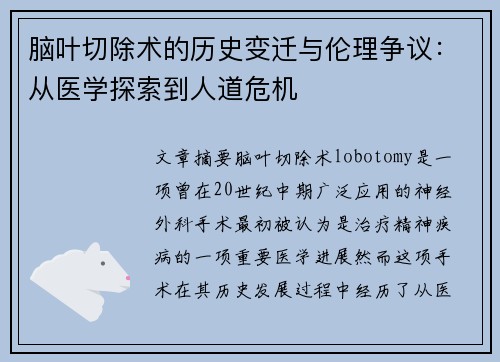 脑叶切除术的历史变迁与伦理争议：从医学探索到人道危机

文章摘要脑叶切除术lobotomy是一项曾在20世纪中期广泛应用的神经外科手术最初被认为是治疗精神疾病的一项重要医学进展然而这项手术在其历史发展过程中经历了从医